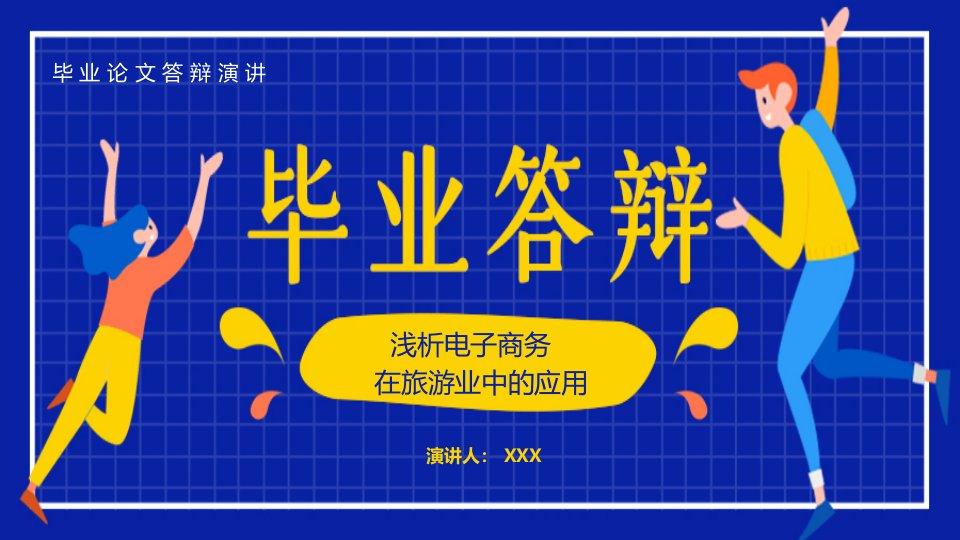 毕业论文答辩演讲

毕业答辩

浅析电子商务
在旅游业中的应用

演讲人： XXX